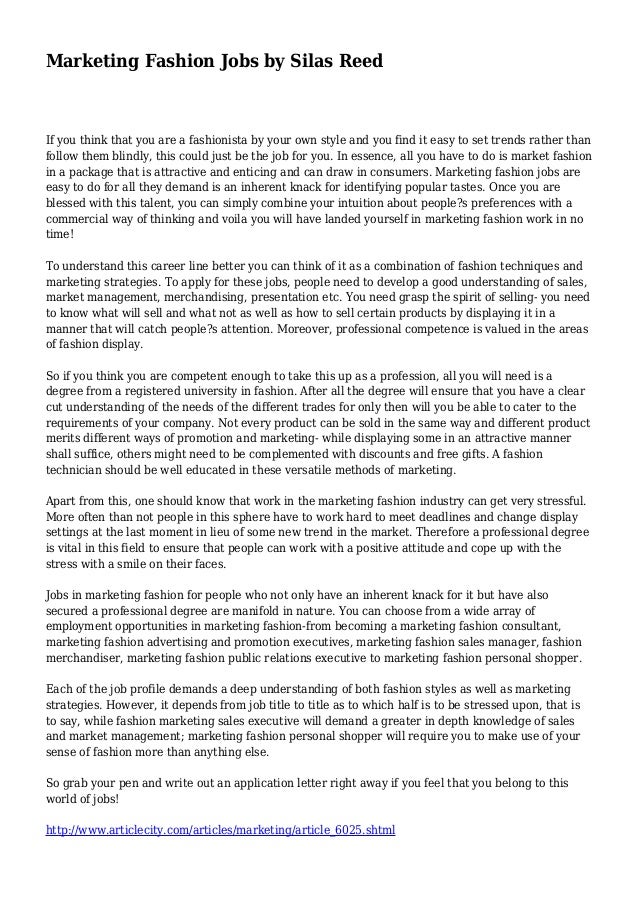 Marketing Fashion Jobs by Silas Reed

If you think that you are a fashionista by your own style and you find it easy to set trends rather than follow them blindly, this could just be the job for you. In essence, all you have to do is market fashion in a package that is attractive and enticing and can draw in consumers. Marketing fashion jobs are easy to do for all they demand is an inherent knack for identifying popular tastes. Once you are blessed with this talent, you can simply combine your intuition about people?s preferences with a commercial way of thinking and voila you will have landed yourself in marketing fashion work in no time!

To understand this career line better you can think of it as a combination of fashion techniques and marketing strategies. To apply for these jobs, people need to develop a good understanding of sales, market management, merchandising, presentation etc. You need grasp the spirit of selling- you need to know what will sell and what not as well as how to sell certain products by displaying it in a manner that will catch people?s attention. Moreover, professional competence is valued in the areas of fashion display.

So if you think you are competent enough to take this up as a profession, all you will need is a degree from a registered university in fashion. After all the degree will ensure that you have a clear cut understanding of the needs of the different trades for only then will you be able to cater to the requirements of your company. Not every product can be sold in the same way and different product merits different ways of promotion and marketing- while displaying some in an attractive manner shall suffice, others might need to be complemented with discounts and free gifts. A fashion technician should be well educated in these versatile methods of marketing.

Apart from this, one should know that work in the marketing fashion industry can get very stressful. More often than not people in this sphere have to work hard to meet deadlines and change display settings at the last moment in lieu of some new trend in the market. Therefore a professional degree is vital in this field to ensure that people can work with a positive attitude and cope up with the stress with a smile on their faces.

Jobs in marketing fashion for people who not only have an inherent knack for it but have also secured a professional degree are manifold in nature. You can choose from a wide array of employment opportunities in marketing fashion-from becoming a marketing fashion consultant, marketing fashion advertising and promotion executives, marketing fashion sales manager, fashion merchandiser, marketing fashion public relations executive to marketing fashion personal shopper.

Each of the job profile demands a deep understanding of both fashion styles as well as marketing strategies. However, it depends from job title to title as to which half is to be stressed upon, that is to say, while fashion marketing sales executive will demand a greater in depth knowledge of sales and market management; marketing fashion personal shopper will require you to make use of your sense of fashion more than anything else.

So grab your pen and write out an application letter right away if you feel that you belong to this world of jobs!

http://www.articlecity.com/articles/marketing/article_6025.shtml